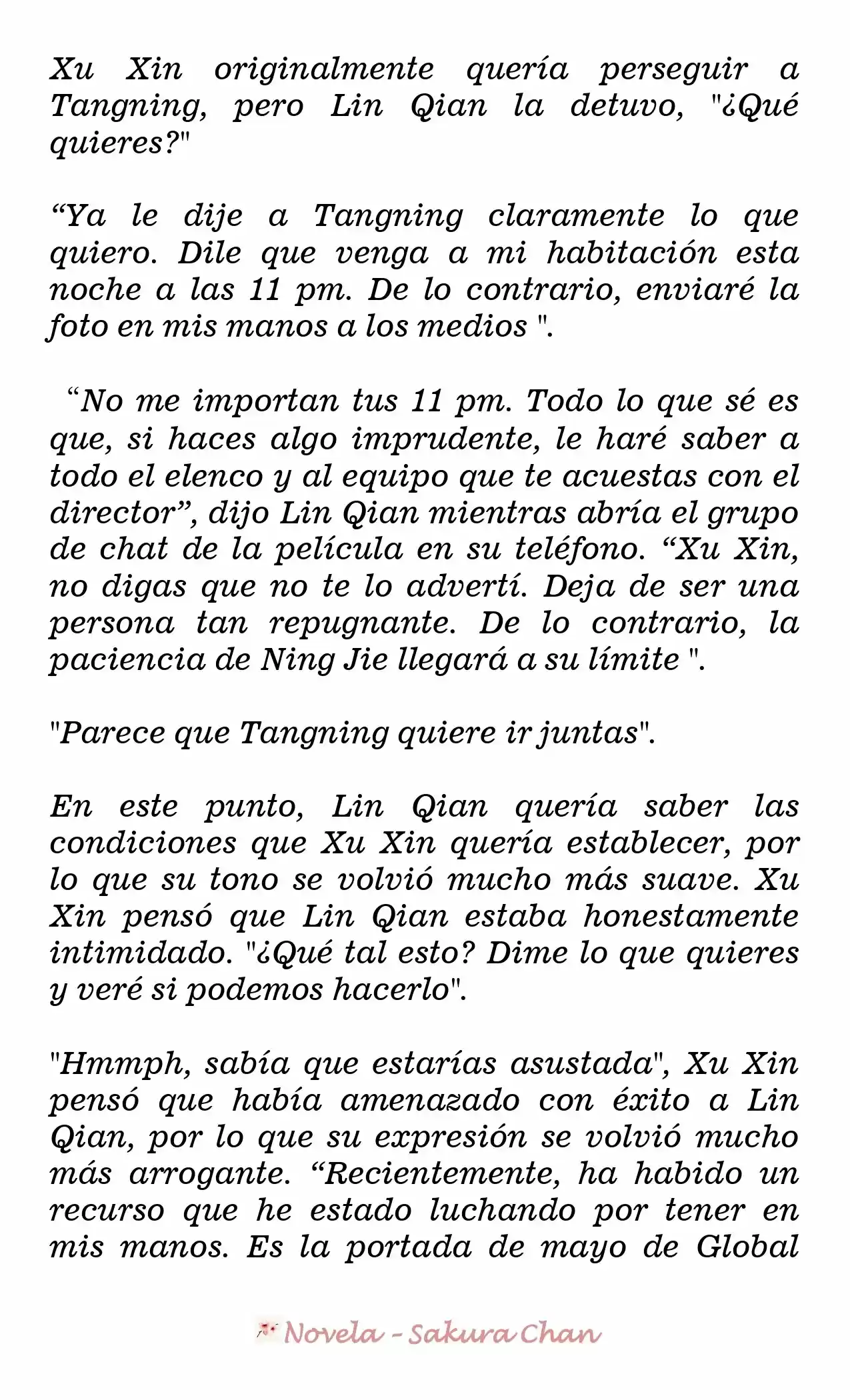 Xu Xin originalmente quería perseguir a Tangning, pero Lin Qian la detuvo, "¿Qué quieres?"

“Ya le dije a Tangning claramente lo que quiero. Dile que venga a mi habitación esta noche a las 11 pm. De lo contrario, enviaré la foto en mis manos a los medios ".

“No me importan tus 11 pm. Todo lo que sé es que, si haces algo imprudente, le haré saber a todo el elenco y al equipo que te acuestas con el director”, dijo Lin Qian mientras abría el grupo de chat de la película en su teléfono. “Xu Xin, no digas que no te lo advertí. Deja de ser una persona tan repugnante. De lo contrario, la paciencia de Ning Jie llegará a su límite ".

"Parece que Tangning quiere ir juntas".

En este punto, Lin Qian quería saber las condiciones que Xu Xin quería establecer, por lo que su tono se volvió mucho más suave. Xu Xin pensó que Lin Qian estaba honestamente intimidado. "¿Qué tal esto? Dime lo que quieres y veré si podemos hacerlo".

"Hmmph, sabía que estarías asustada", Xu Xin pensó que había amenazado con éxito a Lin Qian, por lo que su expresión se volvió mucho más arrogante. “Recientemente, ha habido un recurso que he estado luchando por tener en mis manos. Es la portada de mayo de Global

Novela - Sakura Chan